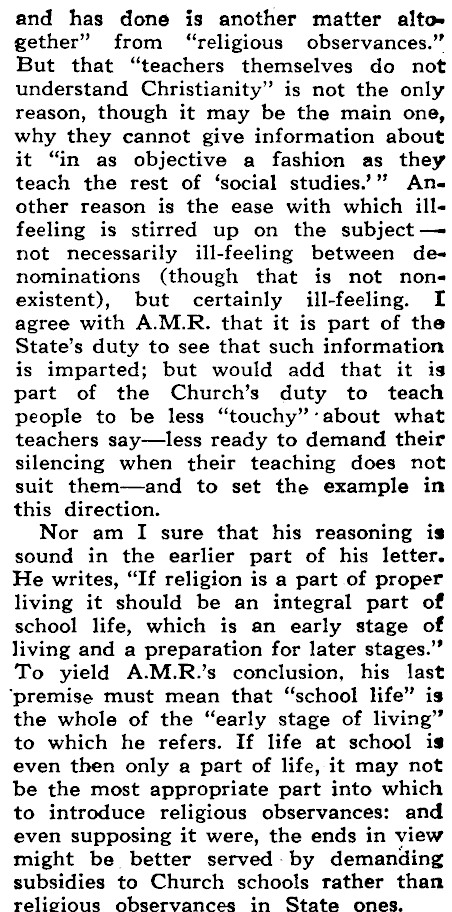 and has done is another matter altogether" from "religious observances." But that "teachers themselves do not understand Christianity" is not the only reason, though it may be the main one, why they cannot give information about it "in as objective a fashion as they teach the rest of 'social studies.'" Another reason is the ease with which ill-feeling is stirred up on the subject—not necessarily ill-feeling between denominations (though that is not non-existent), but certainly ill-feeling. I agree with A.M.R. that it is part of the State's duty to see that such information is imparted; but would add that it is part of the Church's duty to teach people to be less "touchy" about what teachers say—less ready to demand their silencing when their teaching does not suit them—and to set the example in this direction.

Nor am I sure that his reasoning is sound in the earlier part of his letter. He writes, "If religion is a part of proper living it should be an integral part of school life, which is an early stage of living and a preparation for later stages." To yield A.M.R.'s conclusion, his last premise must mean that "school life" is the whole of the "early stage of living" to which he refers. If life at school is even then only a part of life, it may not be the most appropriate part into which to introduce religious observances: and even supposing it were, the ends in view might be better served by demanding subsidies to Church schools rather than religious observances in State ones.